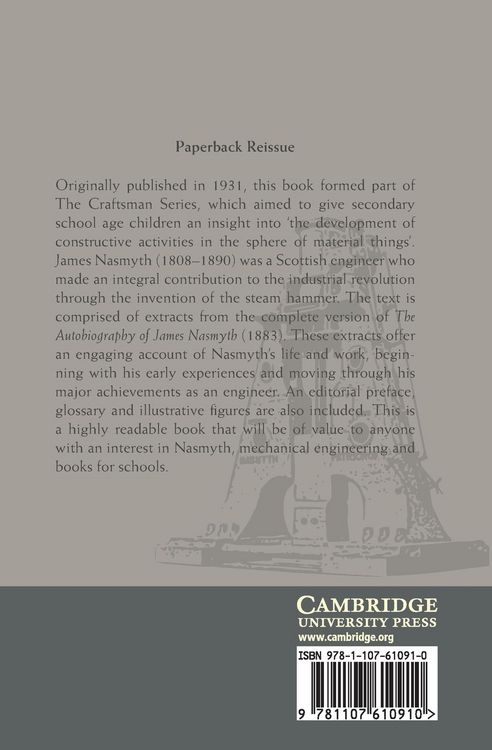 Paperback Reissue

Originally published in 1931, this book formed part of The Craftsman Series, which aimed to give secondary school age children an insight into 'the development of constructive activities in the sphere of material things'. James Nasmyth (1808–1890) was a Scottish engineer who made an integral contribution to the industrial revolution through the invention of the steam hammer. The text is comprised of extracts from the complete version of The Autobiography of James Nasmyth (1883). These extracts offer an engaging account of Nasmyth's life and work, beginning with his early experiences and moving through his major achievements as an engineer. An editorial preface, glossary and illustrative figures are also included. This is a highly readable book that will be of value to anyone with an interest in Nasmyth, mechanical engineering and books for schools.

CAMBRIDGE
UNIVERSITY PRESS
www.cambridge.org

ISBN 978-1-107-61091-0

9 781107 610910 >